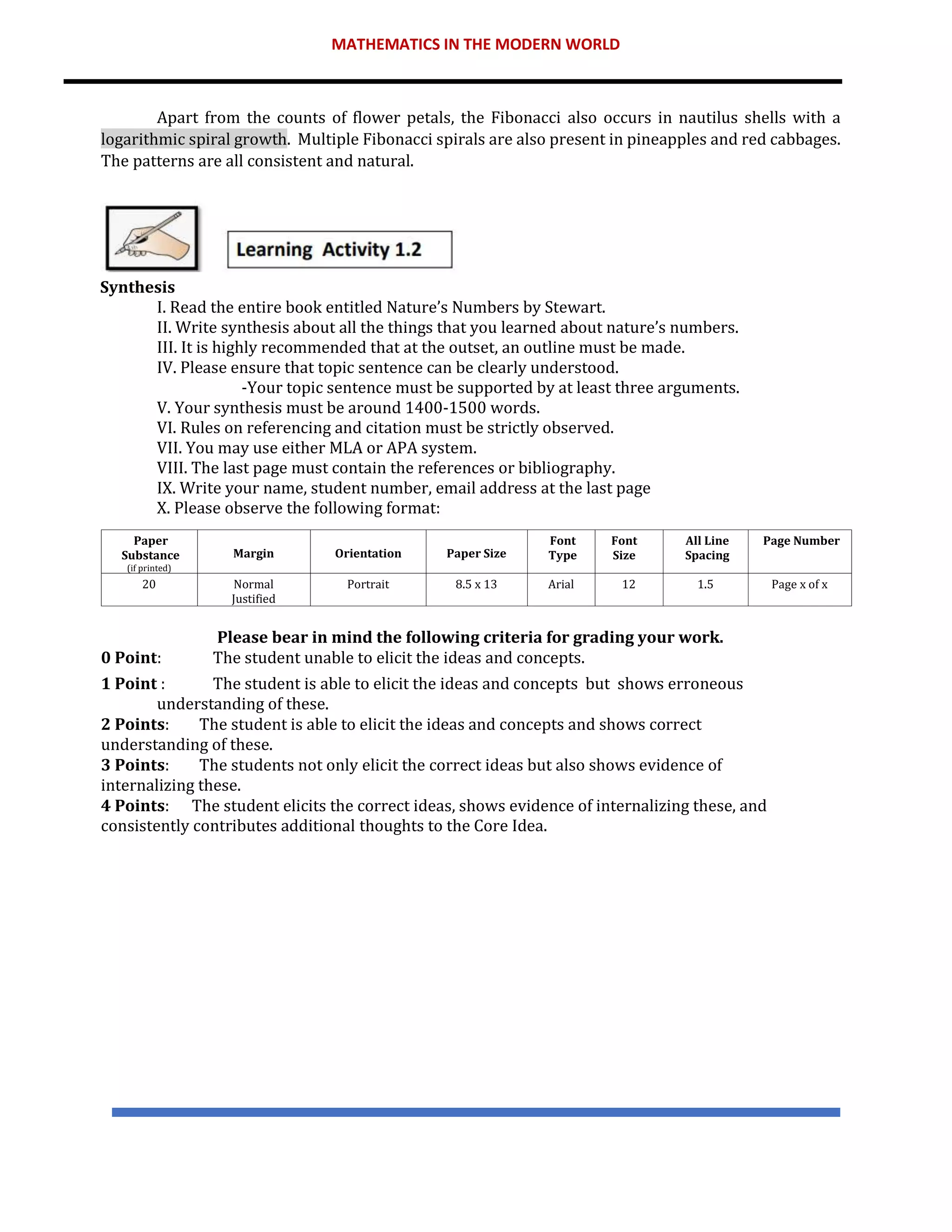 MATHEMATICS IN THE MODERN WORLD

Apart from the counts of flower petals, the Fibonacci also occurs in nautilus shells with a logarithmic spiral growth. Multiple Fibonacci spirals are also present in pineapples and red cabbages. The patterns are all consistent and natural.

Learning Activity 1.2

Synthesis

I. Read the entire book entitled Nature's Numbers by Stewart.
II. Write synthesis about all the things that you learned about nature's numbers.
III. It is highly recommended that at the outset, an outline must be made.
IV. Please ensure that topic sentence can be clearly understood.
-Your topic sentence must be supported by at least three arguments.
V. Your synthesis must be around 1400-1500 words.
VI. Rules on referencing and citation must be strictly observed.
VII. You may use either MLA or APA system.
VIII. The last page must contain the references or bibliography.
IX. Write your name, student number, email address at the last page
X. Please observe the following format:

| Paper Substance (if printed) | Margin | Orientation | Paper Size | Font Type | Font Size | All Line Spacing | Page Number |
|---|---|---|---|---|---|---|---|
| 20 | Normal Justified | Portrait | 8.5 x 13 | Arial | 12 | 1.5 | Page x of x |

Please bear in mind the following criteria for grading your work.

0 Point: The student unable to elicit the ideas and concepts.

1 Point : The student is able to elicit the ideas and concepts but shows erroneous understanding of these.

2 Points: The student is able to elicit the ideas and concepts and shows correct understanding of these.

3 Points: The students not only elicit the correct ideas but also shows evidence of internalizing these.

4 Points: The student elicits the correct ideas, shows evidence of internalizing these, and consistently contributes additional thoughts to the Core Idea.